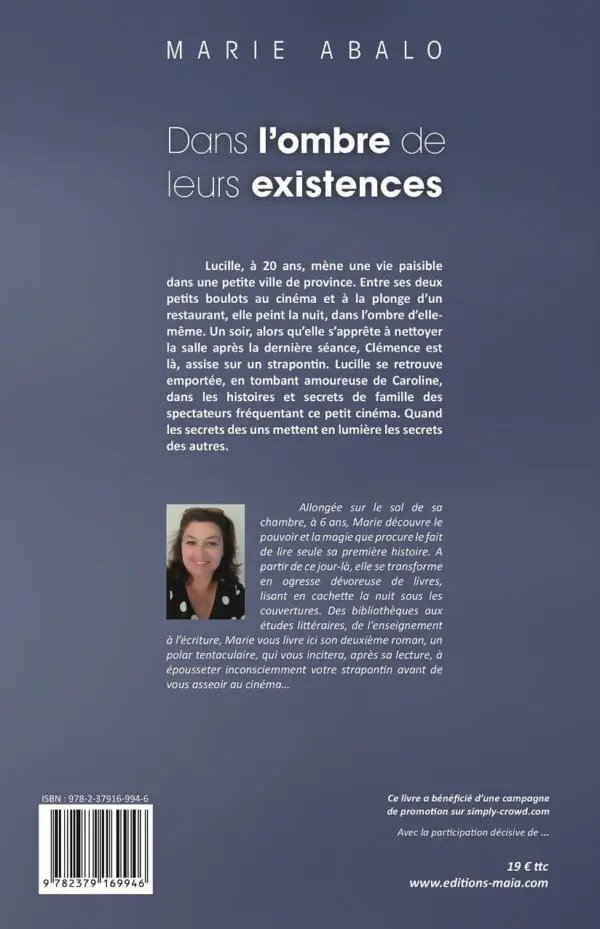 MARIE ABALO

Dans l'ombre de leurs existences

Lucille, à 20 ans, mène une vie paisible dans une petite ville de province. Entre ses deux petits boulots au cinéma et à la plonge d'un restaurant, elle peint la nuit, dans l'ombre d'elle-même. Un soir, alors qu'elle s'apprête à nettoyer la salle après la dernière séance, Clémence est là, assise sur un strapontin. Lucille se retrouve emportée, en tombant amoureuse de Caroline, dans les histoires et secrets de famille des spectateurs fréquentant ce petit cinéma. Quand les secrets des uns mettent en lumière les secrets des autres.

Allongée sur le sol de sa chambre, à 6 ans, Marie découvre le pouvoir et la magie que procure le fait de lire seule sa première histoire. A partir de ce jour-là, elle se transforme en ogresse dévoreuse de livres, lisant en cachette la nuit sous les couvertures. Des bibliothèques aux études littéraires, de l'enseignement à l'écriture, Marie vous livre ici son deuxième roman, un polar tentaculaire, qui vous incitera, après sa lecture, à épousseter inconsciemment votre strapontin avant de vous asseoir au cinéma...

ISBN : 978-2-37916-994-6

9 782379 169946

Ce livre a bénéficié d'une campagne de promotion sur simply-crowd.com

Avec la participation décisive de ...

19 € ttc
www.editions-maia.com